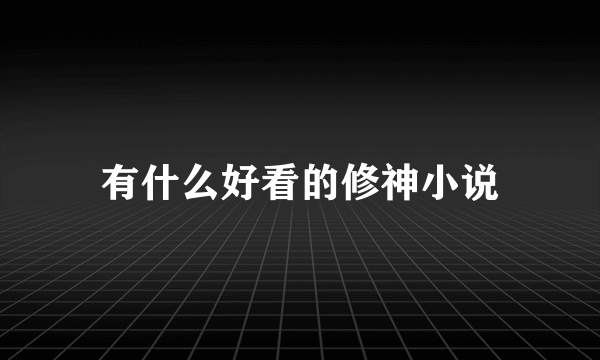 有什么好看的修神小说